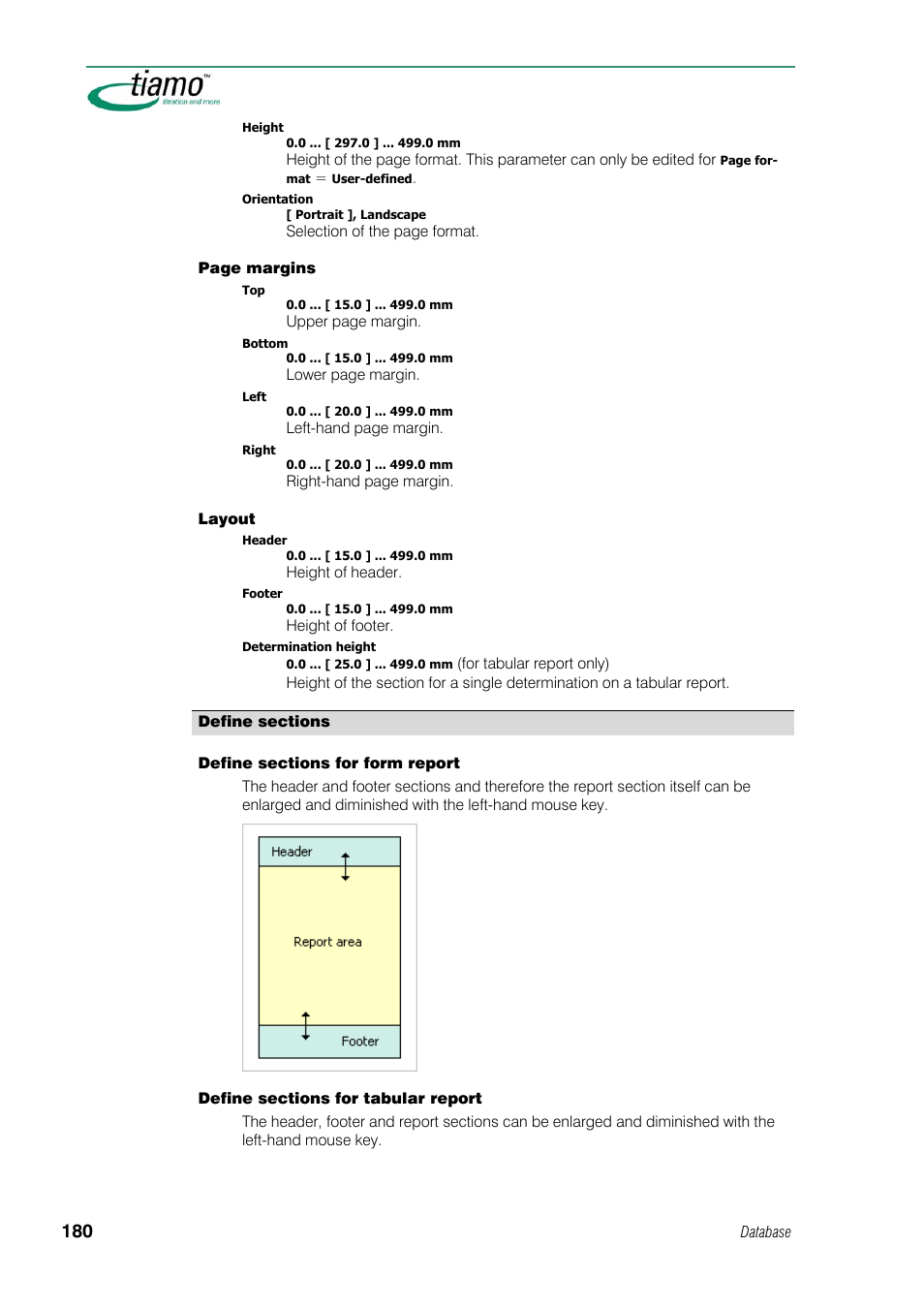 tiamo™
titration and more

Height
0.0 ... [ 297.0 ] ... 499.0 mm
Height of the page format. This parameter can only be edited for Page format = User-defined.

Orientation
[ Portrait ], Landscape
Selection of the page format.

Page margins

Top
0.0 ... [ 15.0 ] ... 499.0 mm
Upper page margin.

Bottom
0.0 ... [ 15.0 ] ... 499.0 mm
Lower page margin.

Left
0.0 ... [ 20.0 ] ... 499.0 mm
Left-hand page margin.

Right
0.0 ... [ 20.0 ] ... 499.0 mm
Right-hand page margin.

Layout

Header
0.0 ... [ 15.0 ] ... 499.0 mm
Height of header.

Footer
0.0 ... [ 15.0 ] ... 499.0 mm
Height of footer.

Determination height
0.0 ... [ 25.0 ] ... 499.0 mm (for tabular report only)
Height of the section for a single determination on a tabular report.

Define sections

Define sections for form report
The header and footer sections and therefore the report section itself can be enlarged and diminished with the left-hand mouse key.

Header
Report area
Footer

Define sections for tabular report
The header, footer and report sections can be enlarged and diminished with the left-hand mouse key.

180
Database